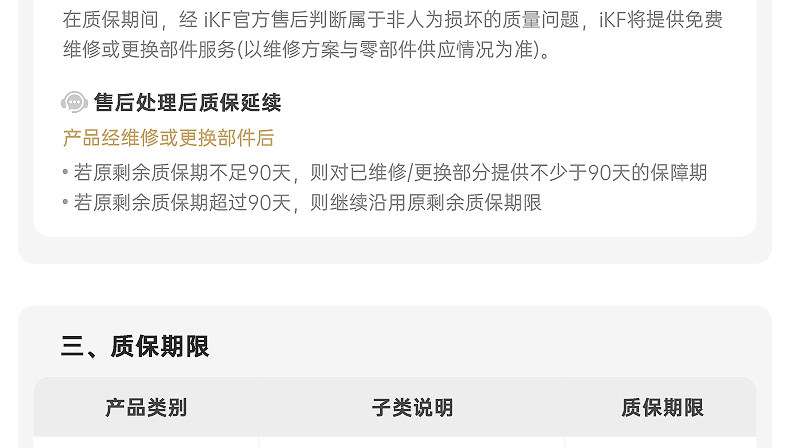 在质保期间，经iKF官方售后判断属于非人为损坏的质量问题，iKF将提供免费维修或更换部件服务(以维修方案与零部件供应情况为准)。

售后处理后质保延续

产品经维修或更换部件后

• 若原剩余质保期不足90天，则对已维修/更换部分提供不少于90天的保障期
• 若原剩余质保期超过90天，则继续沿用原剩余质保期限

三、质保期限

| 产品类别 | 子类说明 | 质保期限 |
|---|---|---|